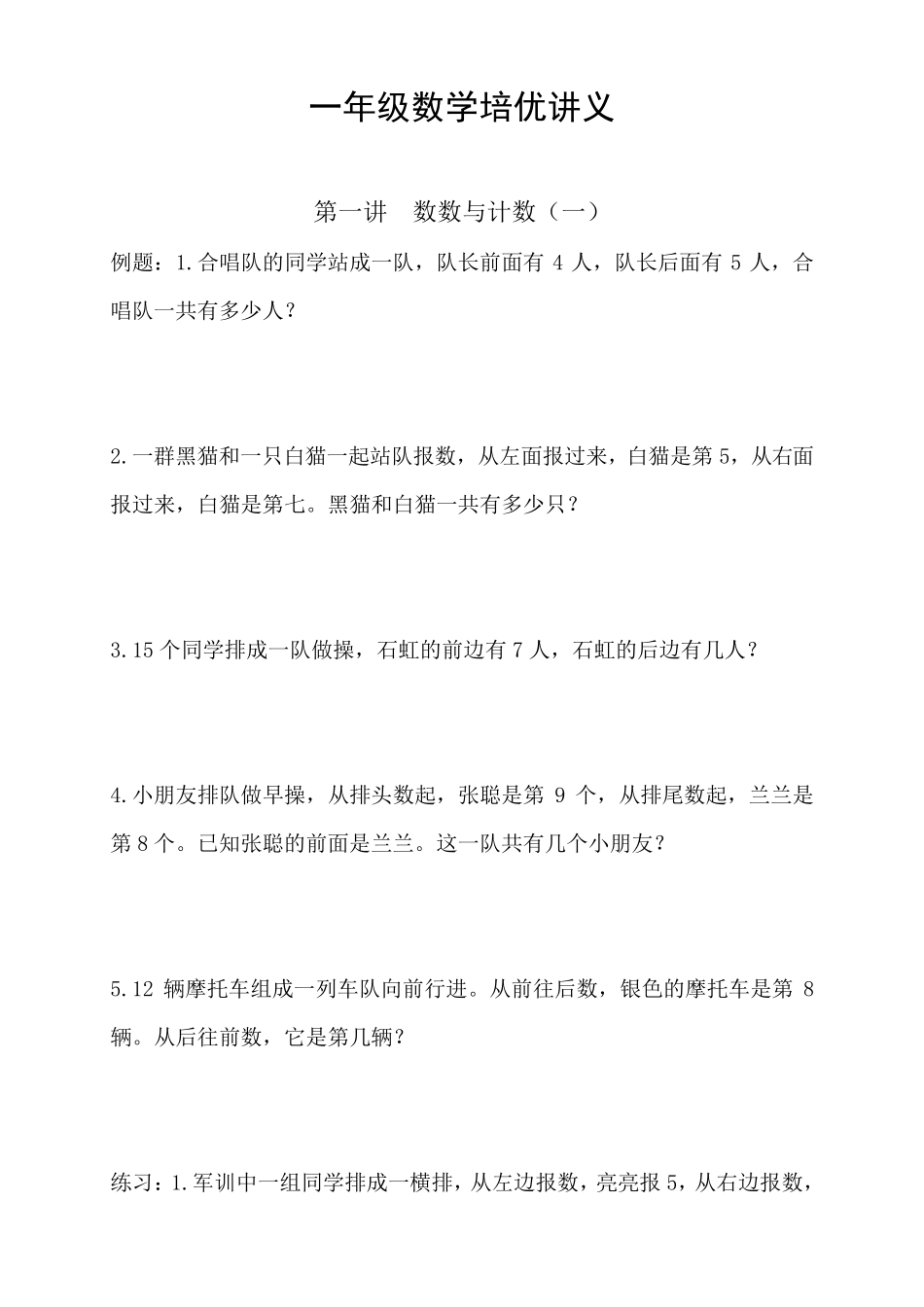 一年级数学培优讲义

第一讲　数数与计数（一）

例题：1.合唱队的同学站成一队，队长前面有 4 人，队长后面有 5 人，合唱队一共有多少人？

2.一群黑猫和一只白猫一起站队报数，从左面报过来，白猫是第 5，从右面报过来，白猫是第七。黑猫和白猫一共有多少只？

3.15 个同学排成一队做操，石虹的前边有 7 人，石虹的后边有几人？

4.小朋友排队做早操，从排头数起，张聪是第 9 个，从排尾数起，兰兰是第 8 个。已知张聪的前面是兰兰。这一队共有几个小朋友？

5.12 辆摩托车组成一列车队向前行进。从前往后数，银色的摩托车是第 8 辆。从后往前数，它是第几辆？

练习：1.军训中一组同学排成一横排，从左边报数，亮亮报 5，从右边报数，